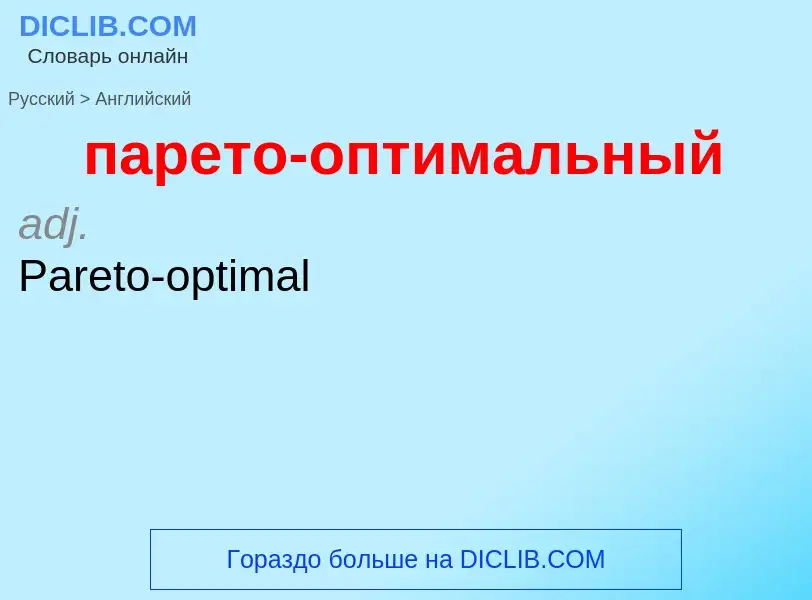 DICLIB.COM
Словарь онлайн

Русский > Английский

парето-оптимальный

adj.

Pareto-optimal

Гораздо больше на DICLIB.COM